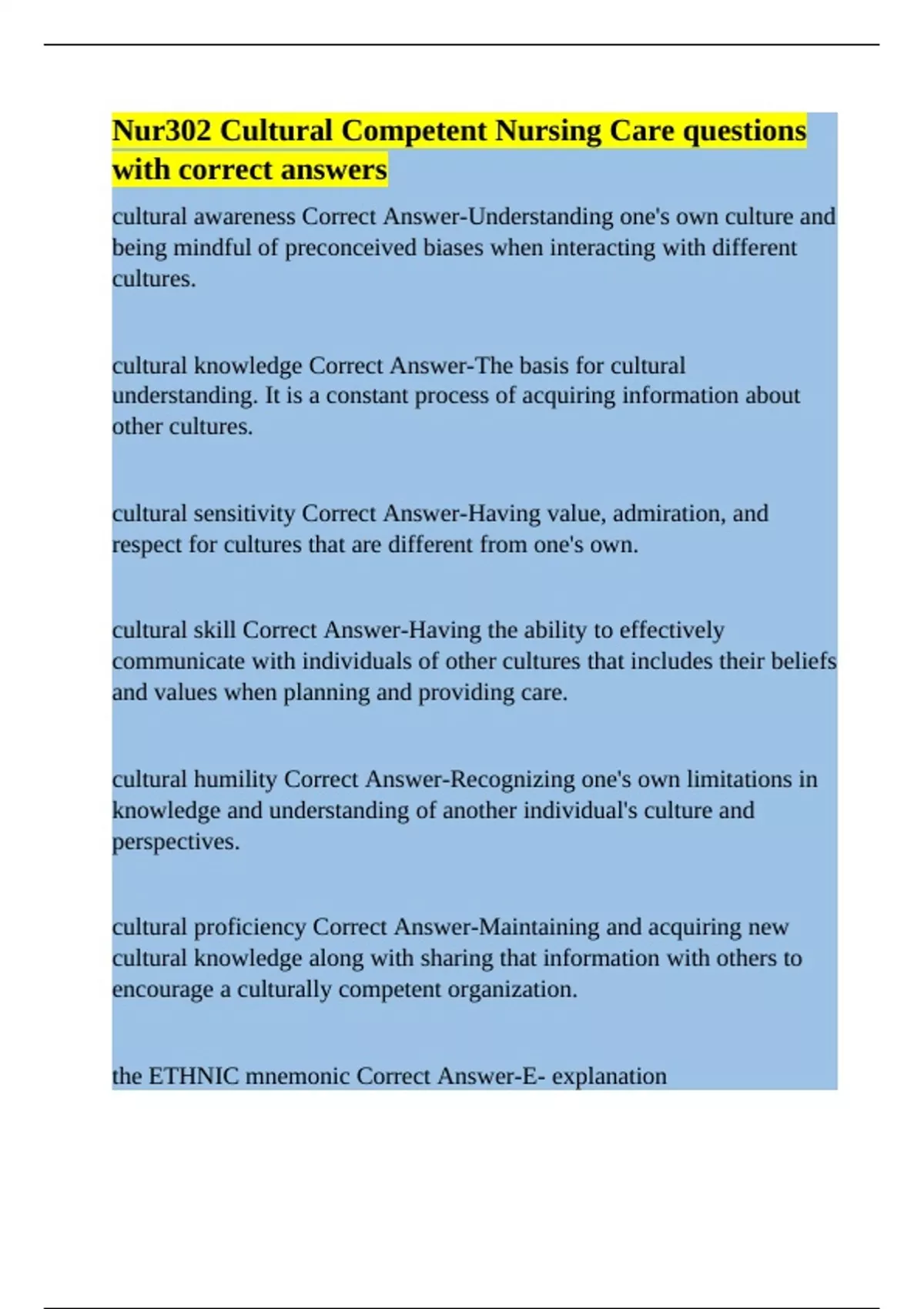 Nur302 Cultural Competent Nursing Care questions with correct answers

cultural awareness Correct Answer-Understanding one's own culture and being mindful of preconceived biases when interacting with different cultures.

cultural knowledge Correct Answer-The basis for cultural understanding. It is a constant process of acquiring information about other cultures.

cultural sensitivity Correct Answer-Having value, admiration, and respect for cultures that are different from one's own.

cultural skill Correct Answer-Having the ability to effectively communicate with individuals of other cultures that includes their beliefs and values when planning and providing care.

cultural humility Correct Answer-Recognizing one's own limitations in knowledge and understanding of another individual's culture and perspectives.

cultural proficiency Correct Answer-Maintaining and acquiring new cultural knowledge along with sharing that information with others to encourage a culturally competent organization.

the ETHNIC mnemonic Correct Answer-E- explanation